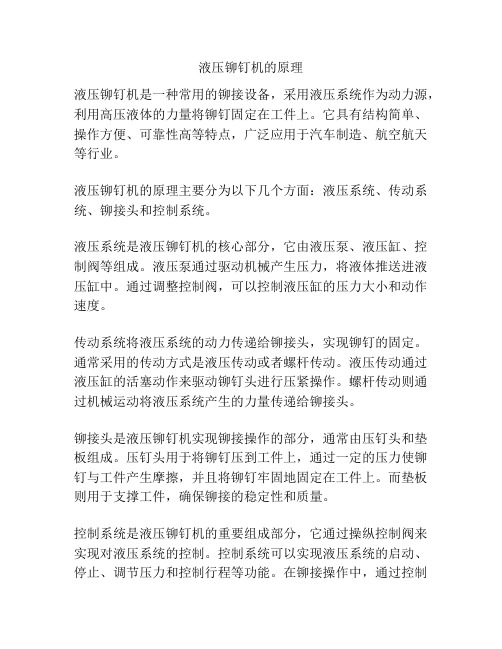 液压铆钉机的原理

液压铆钉机是一种常用的铆接设备，采用液压系统作为动力源，利用高压液体的力量将铆钉固定在工件上。它具有结构简单、操作方便、可靠性高等特点，广泛应用于汽车制造、航空航天等行业。

液压铆钉机的原理主要分为以下几个方面：液压系统、传动系统、铆接头和控制系统。

液压系统是液压铆钉机的核心部分，它由液压泵、液压缸、控制阀等组成。液压泵通过驱动机械产生压力，将液体推送进液压缸中。通过调整控制阀，可以控制液压缸的压力大小和动作速度。

传动系统将液压系统的动力传递给铆接头，实现铆钉的固定。通常采用的传动方式是液压传动或者螺杆传动。液压传动通过液压缸的活塞动作来驱动铆钉头进行压紧操作。螺杆传动则通过机械运动将液压系统产生的力量传递给铆接头。

铆接头是液压铆钉机实现铆接操作的部分，通常由压钉头和垫板组成。压钉头用于将铆钉压到工件上，通过一定的压力使铆钉与工件产生摩擦，并且将铆钉牢固地固定在工件上。而垫板则用于支撑工件，确保铆接的稳定性和质量。

控制系统是液压铆钉机的重要组成部分，它通过操纵控制阀来实现对液压系统的控制。控制系统可以实现液压系统的启动、停止、调节压力和控制行程等功能。在铆接操作中，通过控制